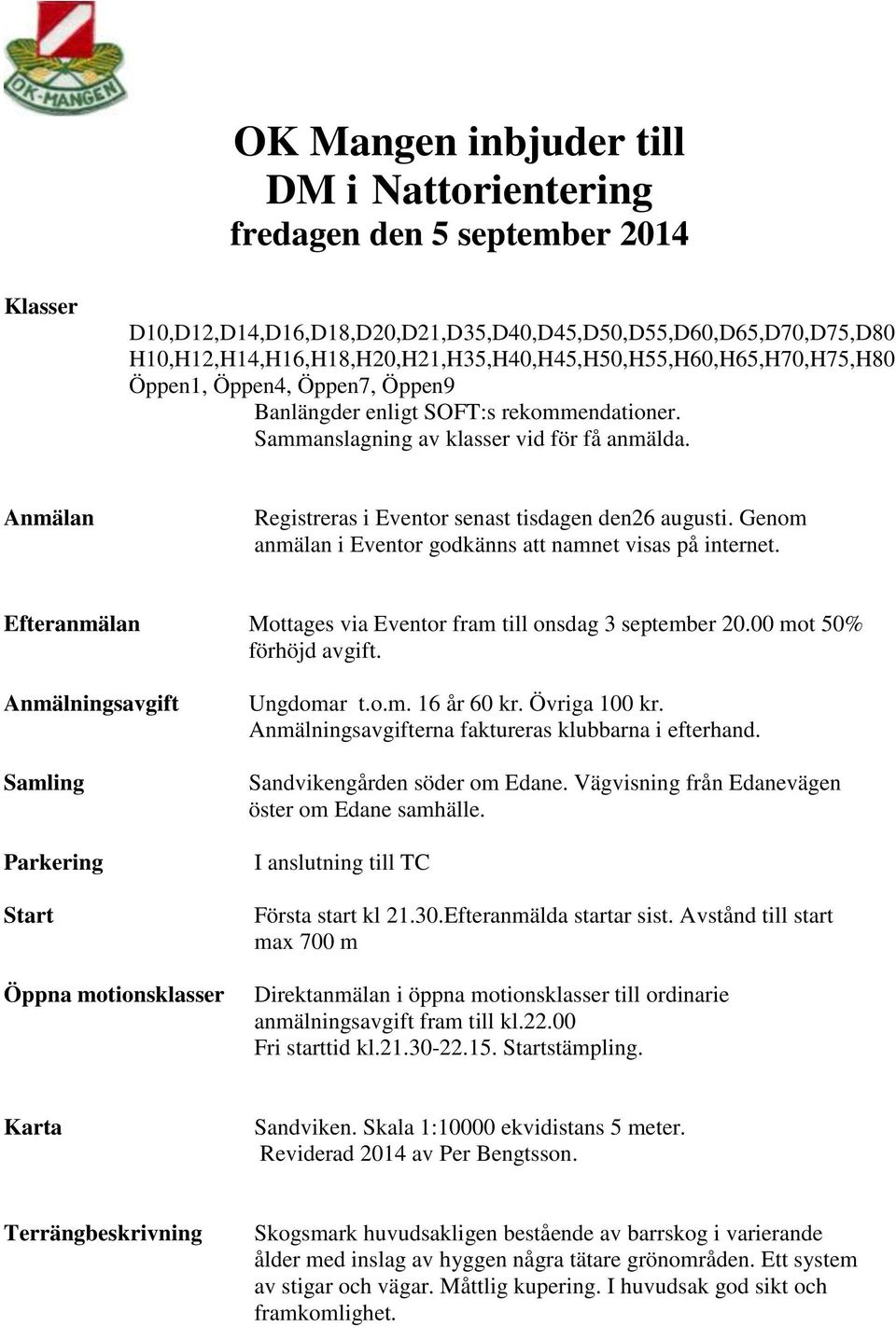 OK-MANGEN

OK Mangen inbjuder till
DM i Nattorientering
fredagen den 5 september 2014

Klasser

D10,D12,D14,D16,D18,D20,D21,D35,D40,D45,D50,D55,D60,D65,D70,D75,D80
H10,H12,H14,H16,H18,H20,H21,H35,H40,H45,H50,H55,H60,H65,H70,H75,H80
Öppen1, Öppen4, Öppen7, Öppen9
Banlängder enligt SOFT:s rekommendationer.
Sammanslagning av klasser vid för få anmälda.

Anmälan

Registreras i Eventor senast tisdagen den26 augusti. Genom anmälan i Eventor godkänns att namnet visas på internet.

Efteranmälan

Mottages via Eventor fram till onsdag 3 september 20.00 mot 50% förhöjd avgift.

Anmälningsavgift

Ungdomar t.o.m. 16 år 60 kr. Övriga 100 kr.
Anmälningsavgifterna faktureras klubbarna i efterhand.

Samling

Sandvikengården söder om Edane. Vägvisning från Edanevägen öster om Edane samhälle.

Parkering

I anslutning till TC

Start

Första start kl 21.30.Efteranmälda startar sist. Avstånd till start max 700 m

Öppna motionsklasser

Direktanmälan i öppna motionsklasser till ordinarie anmälningsavgift fram till kl.22.00
Fri starttid kl.21.30-22.15. Startstämpling.

Karta

Sandviken. Skala 1:10000 ekvidistans 5 meter.
Reviderad 2014 av Per Bengtsson.

Terrängbeskrivning

Skogsmark huvudsakligen bestående av barrskog i varierande ålder med inslag av hyggen några tätare grönområden. Ett system av stigar och vägar. Måttlig kupering. I huvudsak god sikt och framkomlighet.